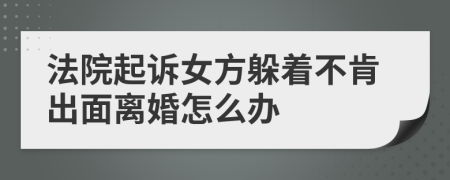 法院起诉女方躲着不肯出面离婚怎么办